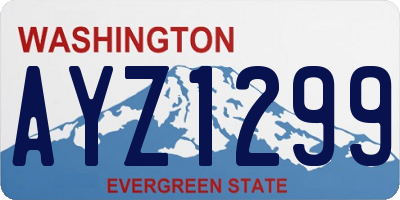 WASHINGTON

AYZ1299

EVERGREEN STATE